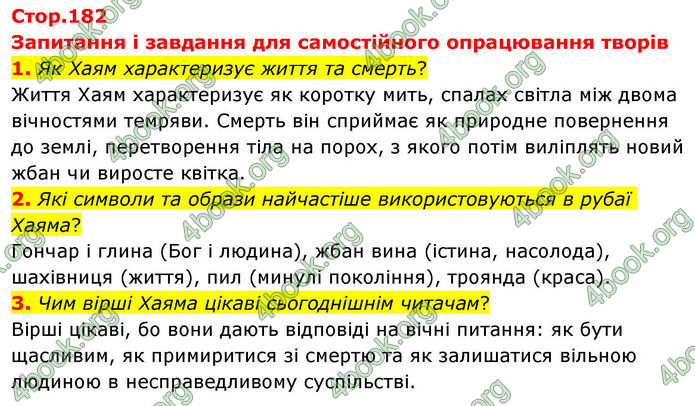 Стор.182
Запитання і завдання для самостійного опрацювання творів
1. Як Хаям характеризує життя та смерть?
Життя Хаям характеризує як коротку мить, спалах світла між двома вічностями темряви. Смерть він сприймає як природне повернення до землі, перетворення тіла на порох, з якого потім виліплять новий жбан чи виросте квітка.
2. Які символи та образи найчастіше використовуються в рубаї Хаяма?
Гончар і глина (Бог і людина), жбан вина (істина, насолода), шахівниця (життя), пил (минулі покоління), троянда (краса).
3. Чим вірші Хаяма цікаві сьогоднішнім читачам?
Вірші цікаві, бо вони дають відповіді на вічні питання: як бути щасливим, як примиритися зі смертю та як залишатися вільною людиною в несправедливому суспільстві.
4book.org